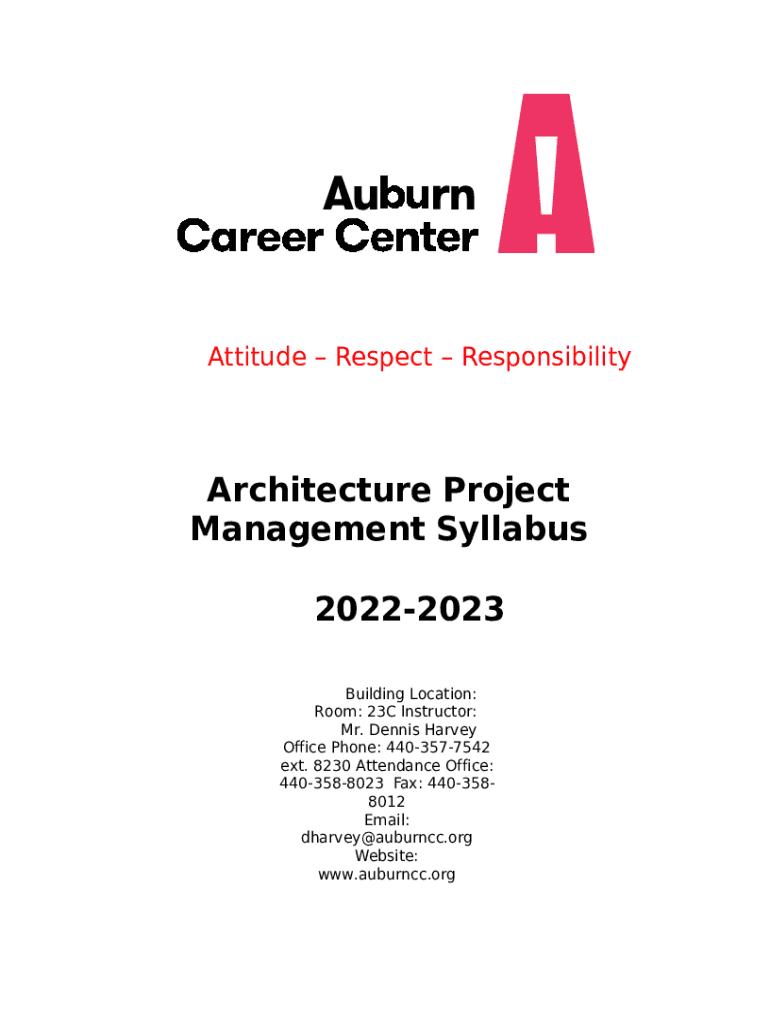 Auburn
Career Center

Attitude – Respect – Responsibility

Architecture Project
Management Syllabus

2022-2023

Building Location:
Room: 23C Instructor:
Mr. Dennis Harvey
Office Phone: 440-357-7542
ext. 8230 Attendance Office:
440-358-8023 Fax: 440-358-8012
Email:
dharvey@auburncc.org
Website:
www.auburncc.org